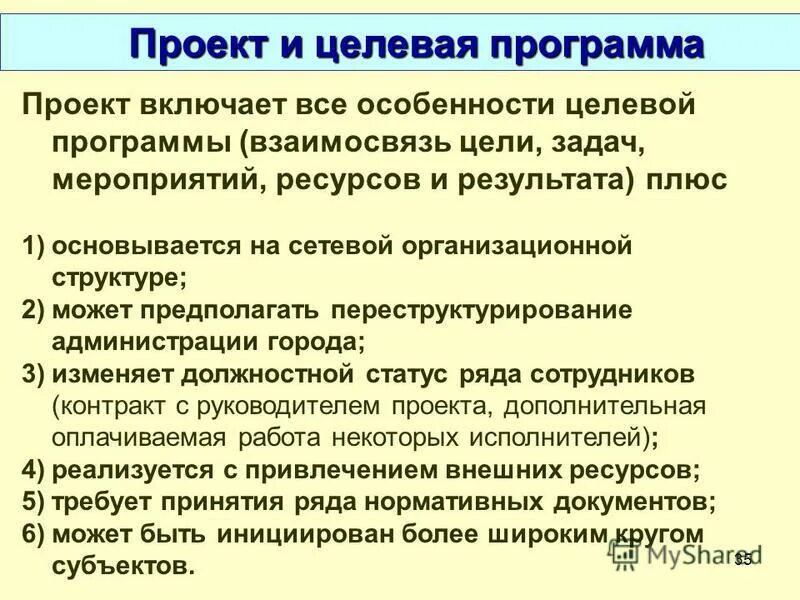 Проект и целевая программа

Проект включает все особенности целевой программы (взаимосвязь цели, задач, мероприятий, ресурсов и результата) плюс

1) основывается на сетевой организационной структуре;
2) может предполагать переструктурирование администрации города;
3) изменяет должностной статус ряда сотрудников (контракт с руководителем проекта, дополнительная оплачиваемая работа некоторых исполнителей);
4) реализуется с привлечением внешних ресурсов;
5) требует принятия ряда нормативных документов;
6) может быть инициирован более широким кругом субъектов.

MyShared

35